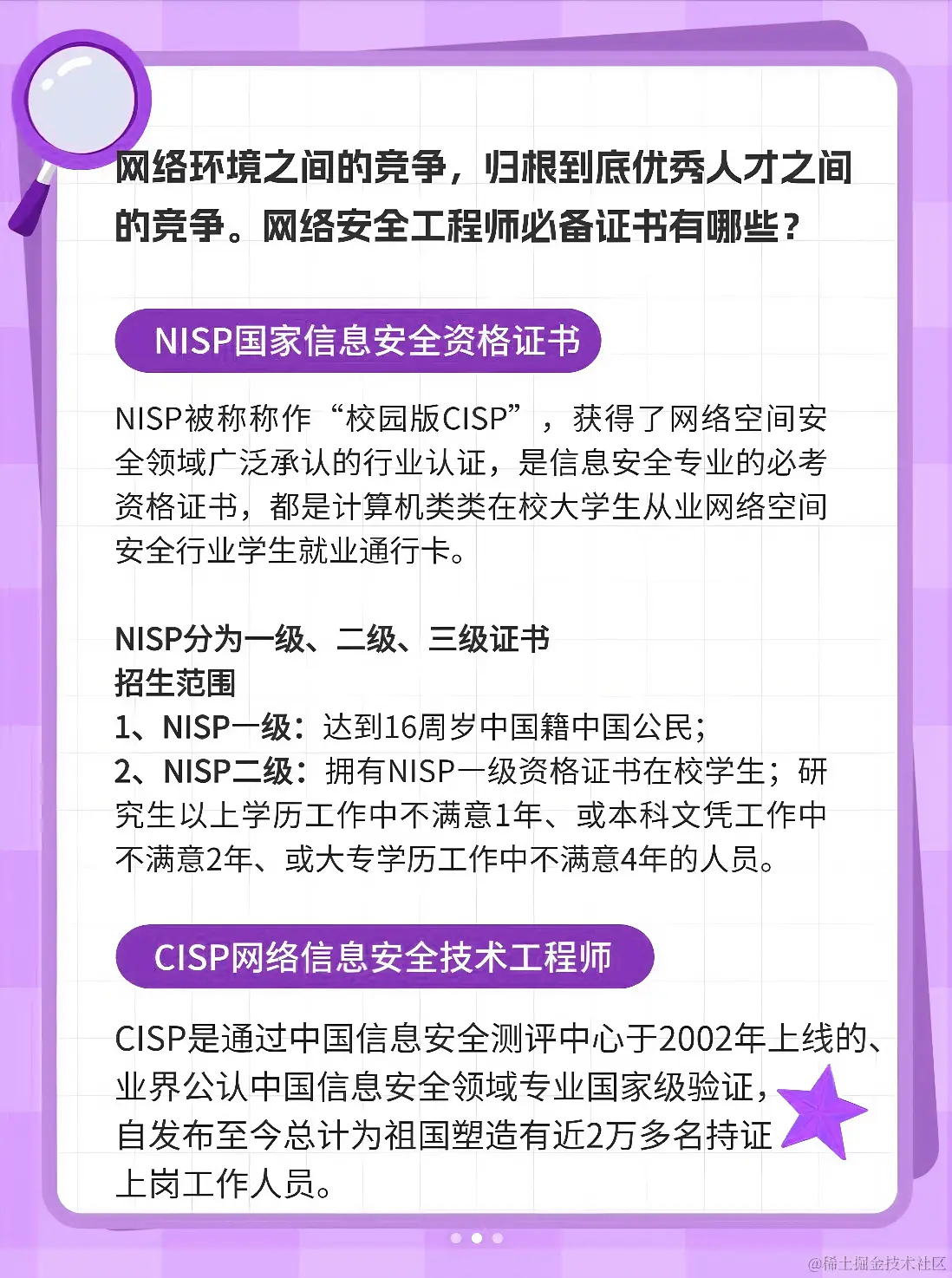 网络环境之间的竞争，归根到底优秀人才之间的竞争。网络安全工程师必备证书有哪些？

NISP国家信息安全资格证书

NISP被称称作“校园版CISP”，获得了网络空间安全领域广泛承认的行业认证，是信息安全专业的必考资格证书，都是计算机类类在校大学生从业网络空间安全行业学生就业通行卡。

NISP分为一级、二级、三级证书
招生范围
1、NISP一级：达到16周岁中国籍中国公民；
2、NISP二级：拥有NISP一级资格证书在校学生；研究生以上学历工作中不满意1年、或本科文凭工作中不满意2年、或大专学历工作中不满意4年的人员。

CISP网络信息安全技术工程师

CISP是通过中国信息安全测评中心于2002年上线的、业界公认中国信息安全领域专业国家级验证，自发布至今总计为祖国塑造有近2万多名持证上岗工作人员。

@稀土掘金技术社区